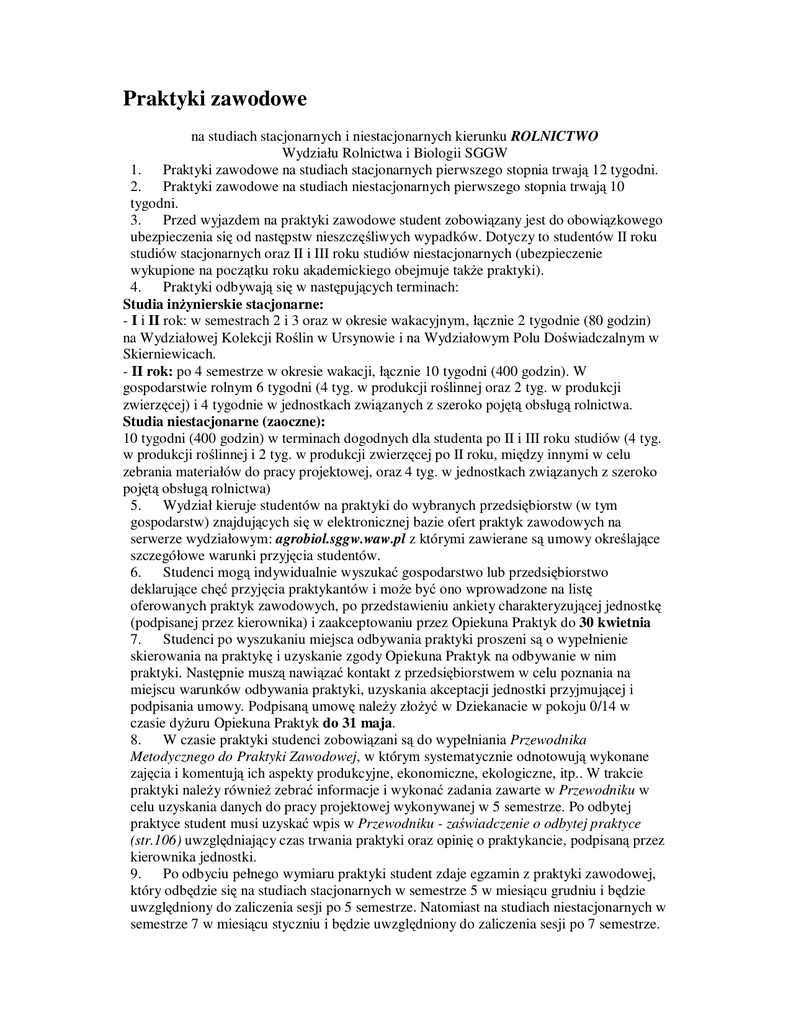 Praktyki zawodowe

na studiach stacjonarnych i niestacjonarnych kierunku ROLNICTWO
Wydziału Rolnictwa i Biologii SGGW

1. Praktyki zawodowe na studiach stacjonarnych pierwszego stopnia trwają 12 tygodni.
2. Praktyki zawodowe na studiach niestacjonarnych pierwszego stopnia trwają 10 tygodni.
3. Przed wyjazdem na praktyki zawodowe student zobowiązany jest do obowiązkowego ubezpieczenia się od następstw nieszczęśliwych wypadków. Dotyczy to studentów II roku studiów stacjonarnych oraz II i III roku studiów niestacjonarnych (ubezpieczenie wykupione na początku roku akademickiego obejmuje także praktyki).
4. Praktyki odbywają się w następujących terminach:

Studia inżynierskie stacjonarne:
- I i II rok: w semestrach 2 i 3 oraz w okresie wakacyjnym, łącznie 2 tygodnie (80 godzin) na Wydziałowej Kolekcji Roślin w Ursynowie i na Wydziałowym Polu Doświadczalnym w Skierniewicach.
- II rok: po 4 semestrze w okresie wakacji, łącznie 10 tygodni (400 godzin). W gospodarstwie rolnym 6 tygodni (4 tyg. w produkcji roślinnej oraz 2 tyg. w produkcji zwierzęcej) i 4 tygodnie w jednostkach związanych z szeroko pojętą obsługą rolnictwa.

Studia niestacjonarne (zaoczne):
10 tygodni (400 godzin) w terminach dogodnych dla studenta po II i III roku studiów (4 tyg. w produkcji roślinnej i 2 tyg. w produkcji zwierzęcej po II roku, między innymi w celu zebrania materiałów do pracy projektowej, oraz 4 tyg. w jednostkach związanych z szeroko pojętą obsługą rolnictwa)

5. Wydział kieruje studentów na praktyki do wybranych przedsiębiorstw (w tym gospodarstw) znajdujących się w elektronicznej bazie ofert praktyk zawodowych na serwerze wydziałowym: agrobiol.sggw.waw.pl z którymi zawierane są umowy określające szczegółowe warunki przyjęcia studentów.
6. Studenci mogą indywidualnie wyszukać gospodarstwo lub przedsiębiorstwo deklarujące chęć przyjęcia praktykantów i może być ono wprowadzone na listę oferowanych praktyk zawodowych, po przedstawieniu ankiety charakteryzującej jednostkę (podpisanej przez kierownika) i zaakceptowaniu przez Opiekuna Praktyk do 30 kwietnia
7. Studenci po wyszukaniu miejsca odbywania praktyki proszeni są o wypełnienie skierowania na praktykę i uzyskanie zgody Opiekuna Praktyk na odbywanie w nim praktyki. Następnie muszą nawiązać kontakt z przedsiębiorstwem w celu poznania na miejscu warunków odbywania praktyki, uzyskania akceptacji jednostki przyjmującej i podpisania umowy. Podpisaną umowę należy złożyć w Dziekanacie w pokoju 0/14 w czasie dyżuru Opiekuna Praktyk do 31 maja.
8. W czasie praktyki studenci zobowiązani są do wypełniania Przewodnika Metodycznego do Praktyki Zawodowej, w którym systematycznie odnotowują wykonane zajęcia i komentują ich aspekty produkcyjne, ekonomiczne, ekologiczne, itp.. W trakcie praktyki należy również zebrać informacje i wykonać zadania zawarte w Przewodniku w celu uzyskania danych do pracy projektowej wykonywanej w 5 semestrze. Po odbytej praktyce student musi uzyskać wpis w Przewodniku - zaświadczenie o odbytej praktyce (str.106) uwzględniający czas trwania praktyki oraz opinię o praktykancie, podpisaną przez kierownika jednostki.
9. Po odbyciu pełnego wymiaru praktyki student zdaje egzamin z praktyki zawodowej, który odbędzie się na studiach stacjonarnych w semestrze 5 w miesiącu grudniu i będzie uwzględniony do zaliczenia sesji po 5 semestrze. Natomiast na studiach niestacjonarnych w semestrze 7 w miesiącu styczniu i będzie uwzględniony do zaliczenia sesji po 7 semestrze.